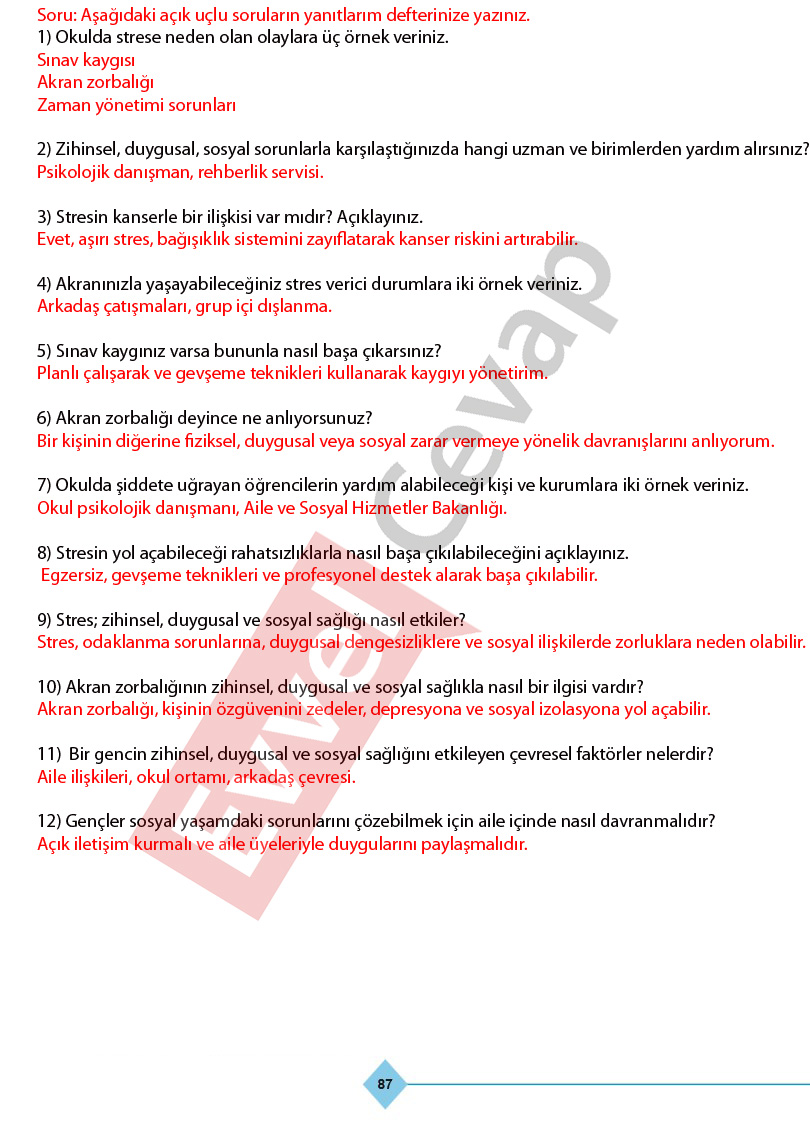 Soru: Aşağıdaki açık uçlu soruların yanıtlarım defterinize yazınız.
1) Okulda strese neden olan olaylara üç örnek veriniz.
Sınav kaygısı
Akran zorbalığı
Zaman yönetimi sorunları

2) Zihinsel, duygusal, sosyal sorunlarla karşılaştığınızda hangi uzman ve birimlerden yardım alırsınız?
Psikolojik danışman, rehberlik servisi.

3) Stresin kanserle bir ilişkisi var mıdır? Açıklayınız.
Evet, aşırı stres, bağışıklık sistemini zayıflatarak kanser riskini artırabilir.

4) Akranınızla yaşayabileceğiniz stres verici durumlara iki örnek veriniz.
Arkadaş çatışmaları, grup içi dışlanma.

5) Sınav kaygınız varsa bununla nasıl başa çıkarsınız?
Planlı çalışarak ve gevşeme teknikleri kullanarak kaygıyı yönetirim.

6) Akran zorbalığı deyince ne anlıyorsunuz?
Bir kişinin diğerine fiziksel, duygusal veya sosyal zarar vermeye yönelik davranışlarını anlıyorum.

7) Okulda şiddete uğrayan öğrencilerin yardım alabileceği kişi ve kurumlara iki örnek veriniz.
Okul psikolojik danışmanı, Aile ve Sosyal Hizmetler Bakanlığı.

8) Stresin yol açabileceği rahatsızlıklarla nasıl başa çıkılabileceğini açıklayınız.
Egzersiz, gevşeme teknikleri ve profesyonel destek alarak başa çıkılabilir.

9) Stres; zihinsel, duygusal ve sosyal sağlığı nasıl etkiler?
Stres, odaklanma sorunlarına, duygusal dengesizliklere ve sosyal ilişkilerde zorluklara neden olabilir.

10) Akran zorbalığının zihinsel, duygusal ve sosyal sağlıkla nasıl bir ilgisi vardır?
Akran zorbalığı, kişinin özgüvenini zedeler, depresyona ve sosyal izolasyona yol açabilir.

11) Bir gencin zihinsel, duygusal ve sosyal sağlığını etkileyen çevresel faktörler nelerdir?
Aile ilişkileri, okul ortamı, arkadaş çevresi.

12) Gençler sosyal yaşamdaki sorunlarını çözebilmek için aile içinde nasıl davranmalıdır?
Açık iletişim kurmalı ve aile üyeleriyle duygularını paylaşmalıdır.

Evvel Cevap

87